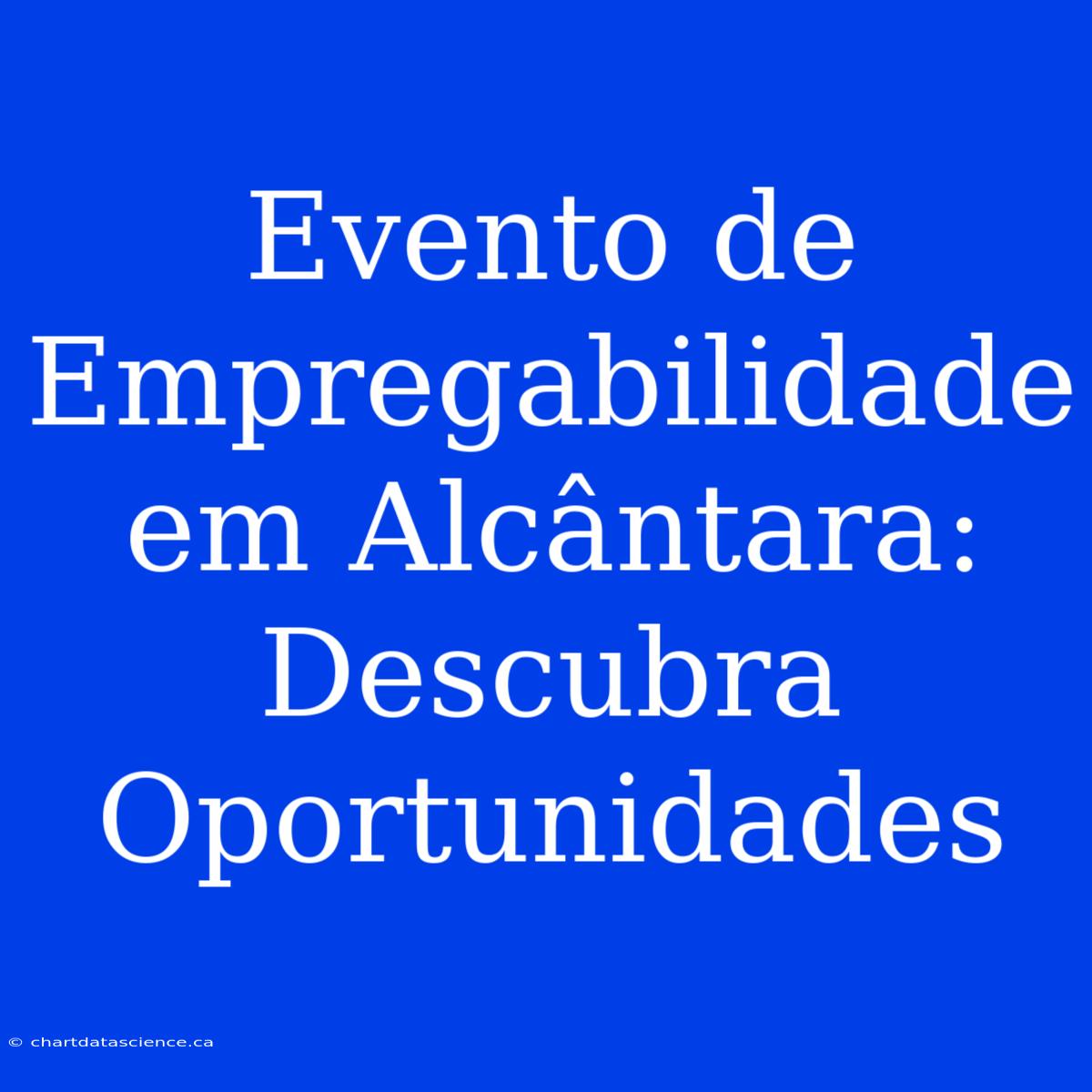 Evento de Empregabilidade em Alcântara: Descubra Oportunidades

© chartdatascience.ca